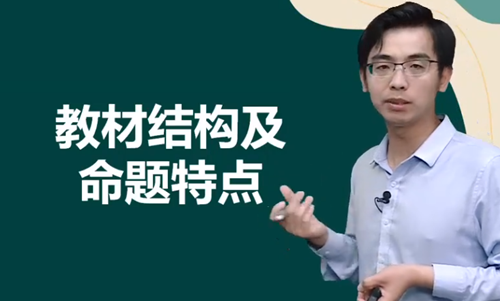 教材结构及
命题特点